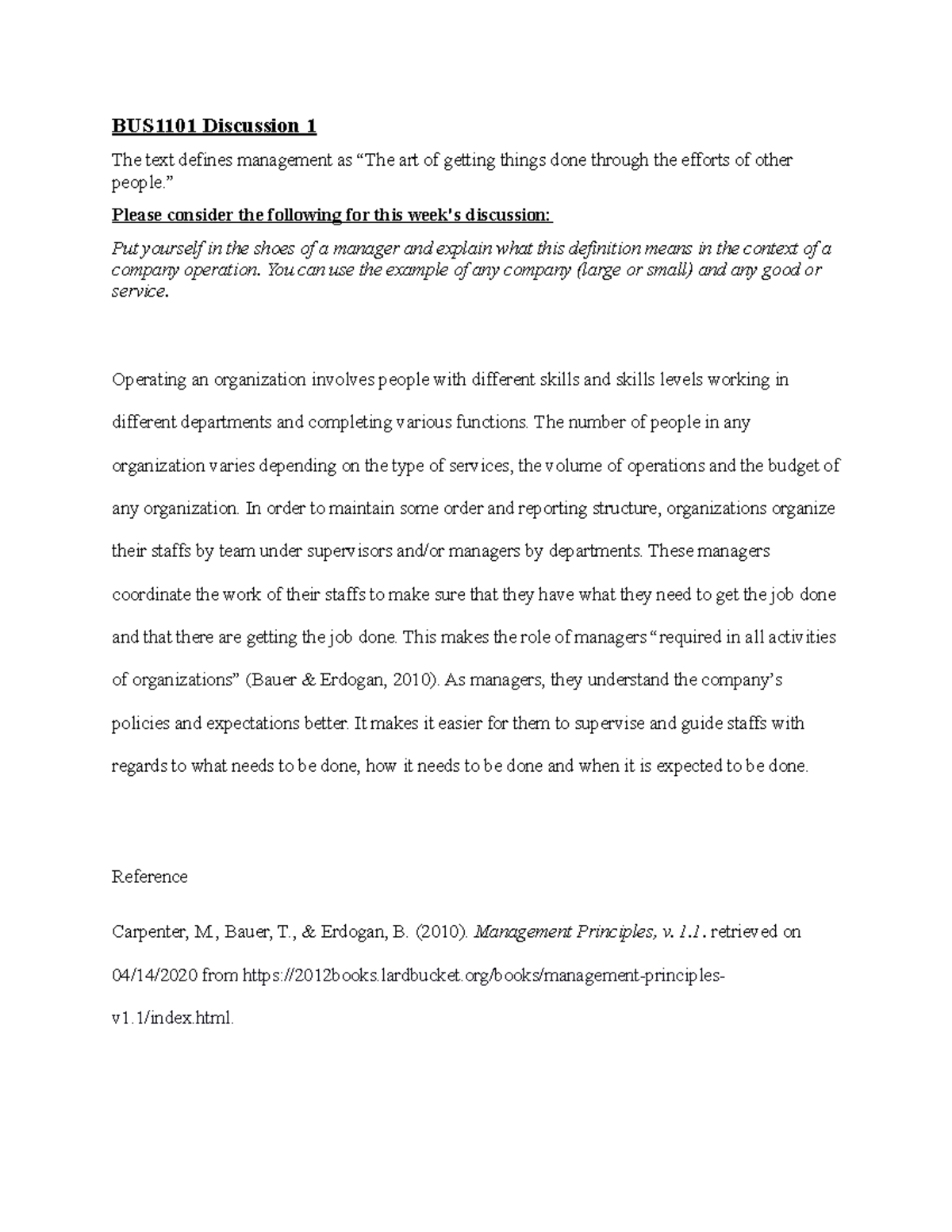 BUS1101 Discussion 1

The text defines management as “The art of getting things done through the efforts of other people.”

Please consider the following for this week's discussion:

Put yourself in the shoes of a manager and explain what this definition means in the context of a company operation. You can use the example of any company (large or small) and any good or service.

Operating an organization involves people with different skills and skills levels working in different departments and completing various functions. The number of people in any organization varies depending on the type of services, the volume of operations and the budget of any organization. In order to maintain some order and reporting structure, organizations organize their staffs by team under supervisors and/or managers by departments. These managers coordinate the work of their staffs to make sure that they have what they need to get the job done and that there are getting the job done. This makes the role of managers “required in all activities of organizations” (Bauer & Erdogan, 2010). As managers, they understand the company’s policies and expectations better. It makes it easier for them to supervise and guide staffs with regards to what needs to be done, how it needs to be done and when it is expected to be done.

Reference

Carpenter, M., Bauer, T., & Erdogan, B. (2010). Management Principles, v. 1.1. retrieved on 04/14/2020 from https://2012books.lardbucket.org/books/management-principles-v1.1/index.html.